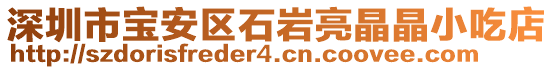 深圳市宝安区石岩亮晶晶小吃店
http://szdorisfreder4.cn.coovee.com